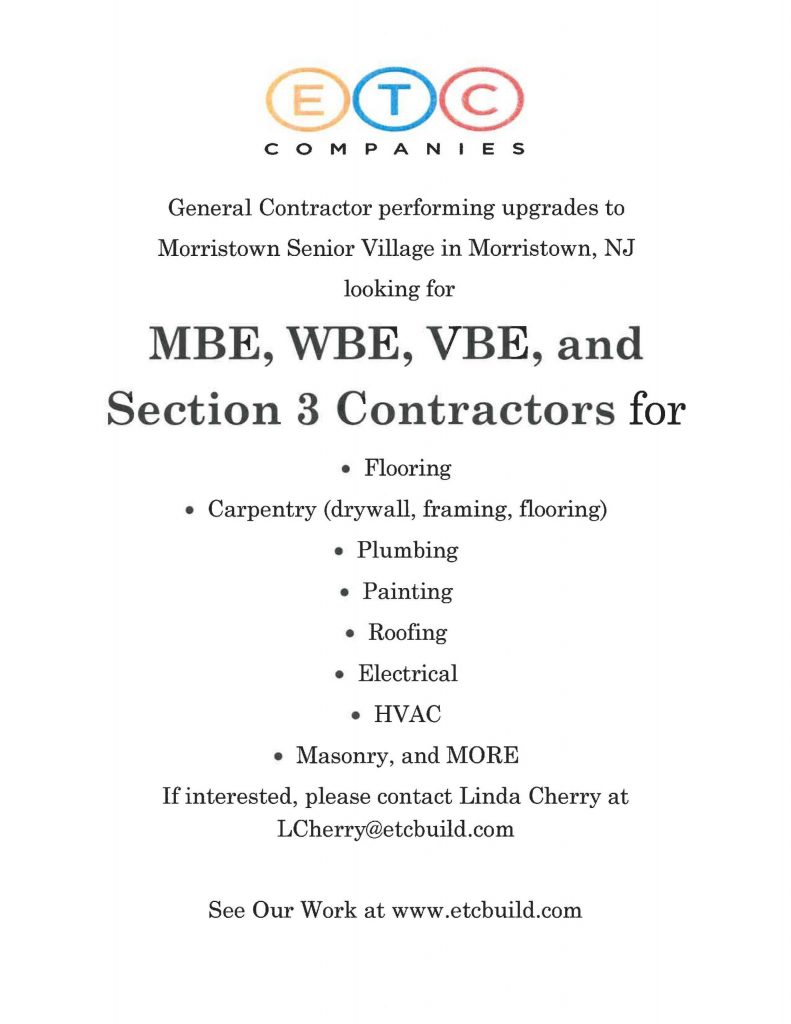 ETC
COMPANIES

General Contractor performing upgrades to Morristown Senior Village in Morristown, NJ looking for

MBE, WBE, VBE, and Section 3 Contractors for

• Flooring
• Carpentry (drywall, framing, flooring)
• Plumbing
• Painting
• Roofing
• Electrical
• HVAC
• Masonry, and MORE

If interested, please contact Linda Cherry at LCherry@etcbuild.com

See Our Work at www.etcbuild.com